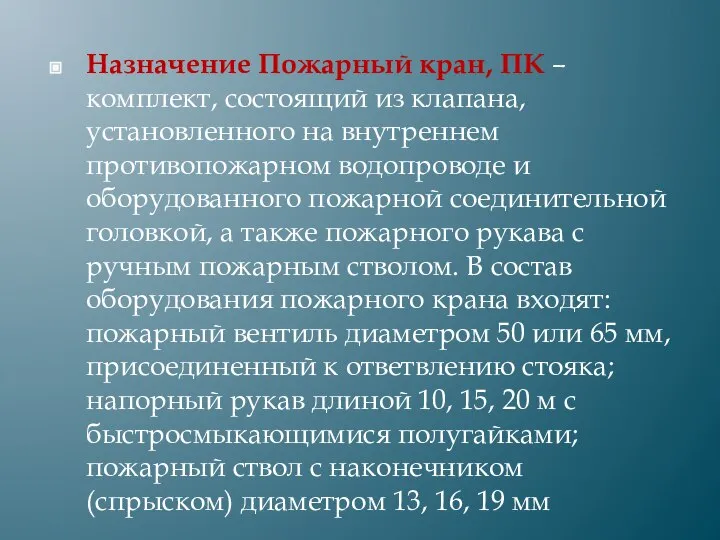 Назначение Пожарный кран, ПК – комплект, состоящий из клапана, установленного на внутреннем противопожарном водопроводе и оборудованного пожарной соединительной головкой, а также пожарного рукава с ручным пожарным стволом. В состав оборудования пожарного крана входят: пожарный вентиль диаметром 50 или 65 мм, присоединенный к ответвлению стояка; напорный рукав длиной 10, 15, 20 м с быстросмыкающимися полугайками; пожарный ствол с наконечником (спрыском) диаметром 13, 16, 19 мм